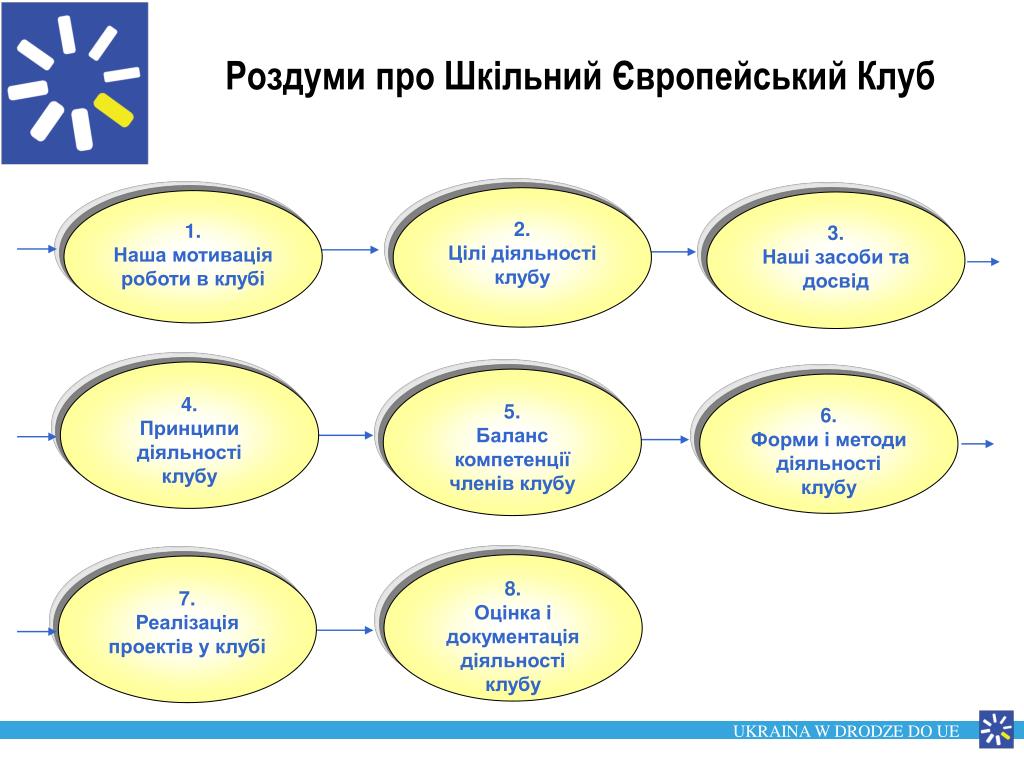 Роздуми про Шкільний Європейський Клуб

1.
Наша мотивація роботи в клубі

2.
Цілі діяльності клубу

3.
Наші засоби та досвід

4.
Принципи діяльності клубу

5.
Баланс компетенції членів клубу

6.
Форми і методи діяльності клубу

7.
Реалізація проектів у клубі

8.
Оцінка і документація діяльності клубу

UKRAINA W DRODZE DO UE